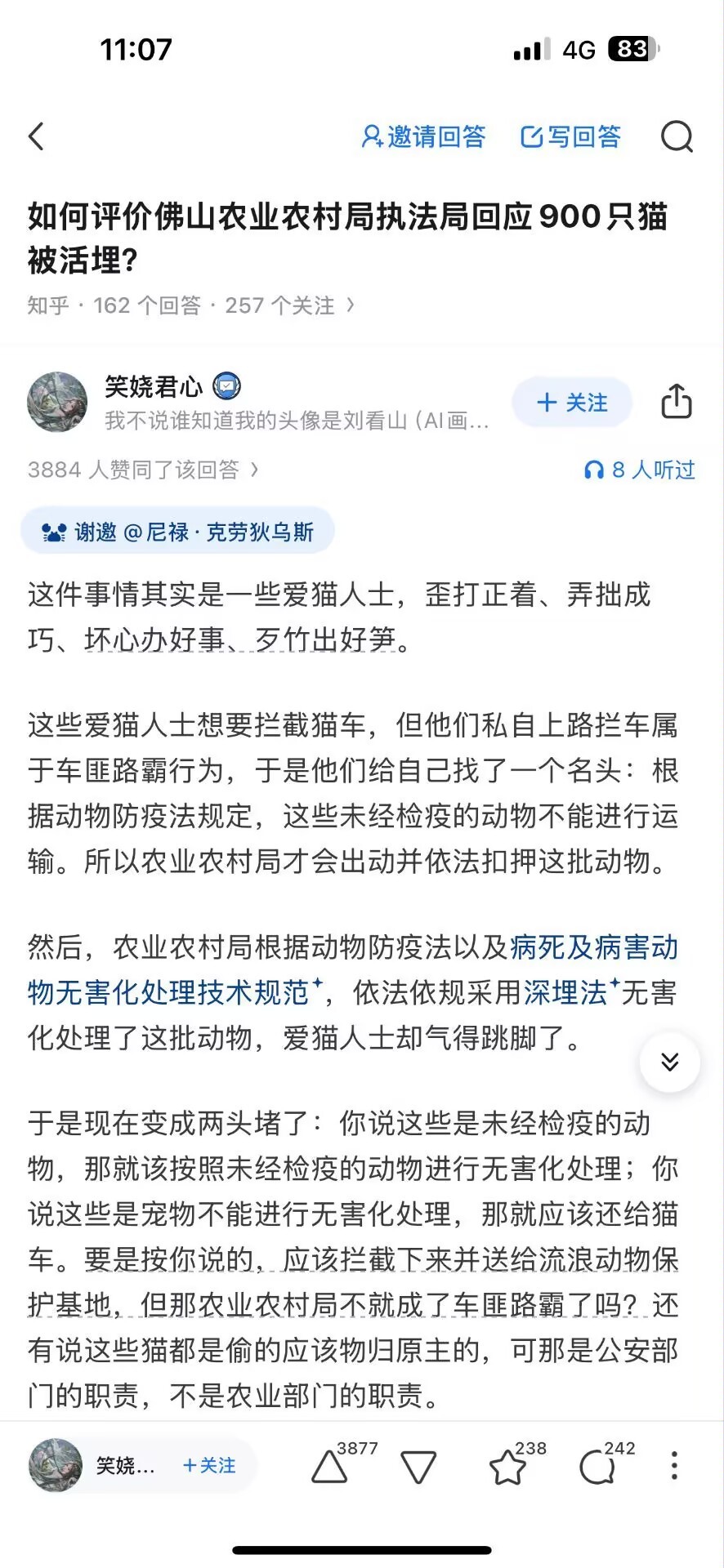 11:07

4G 83

邀请回答 写回答

如何评价佛山农业农村局执法局回应 900 只猫被活埋?

知乎 · 162 个回答 · 257 个关注 ›

笑娆君心

我不说谁知道我的头像是刘看山 (AI画...

+ 关注

3884 人赞同了该回答 ›

8 人听过

谢邀 @尼禄 · 克劳狄乌斯

这件事情其实是一些爱猫人士，歪打正着、弄拙成巧、坏心办好事、歹竹出好笋。

这些爱猫人士想要拦截猫车，但他们私自上路拦车属于车匪路霸行为，于是他们给自己找了一个名头：根据动物防疫法规定，这些未经检疫的动物不能进行运输。所以农业农村局才会出动并依法扣押这批动物。

然后，农业农村局根据动物防疫法以及病死及病害动物无害化处理技术规范，依法依规采用深埋法无害化处理了这批动物，爱猫人士却气得跳脚了。

于是现在变成两头堵了：你说这些是未经检疫的动物，那就该按照未经检疫的动物进行无害化处理；你说这些是宠物不能进行无害化处理，那就应该还给猫车。要是按你说的，应该拦截下来并送给流浪动物保护基地，但那农业农村局不就成了车匪路霸了吗？还有说这些猫都是偷的应该物归原主的，可那是公安部门的职责，不是农业部门的职责。

笑娆... +关注 3877 238 242